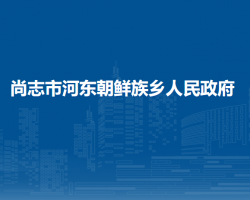 尚志市河东朝鲜族乡人民政府